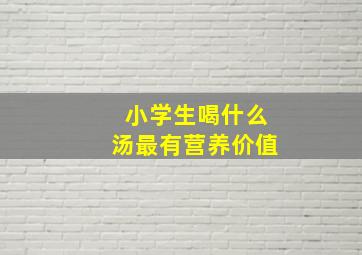 小学生喝什么
汤最有营养价值